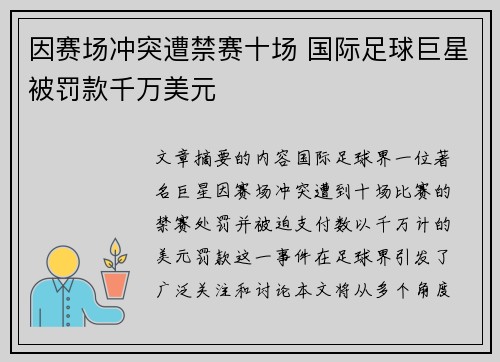 因赛场冲突遭禁赛十场 国际足球巨星被罚款千万美元

文章摘要的内容国际足球界一位著名巨星因赛场冲突遭到十场比赛的禁赛处罚并被迫支付数以千万计的美元罚款这一事件在足球界引发了广泛关注和讨论本文将从多个角度